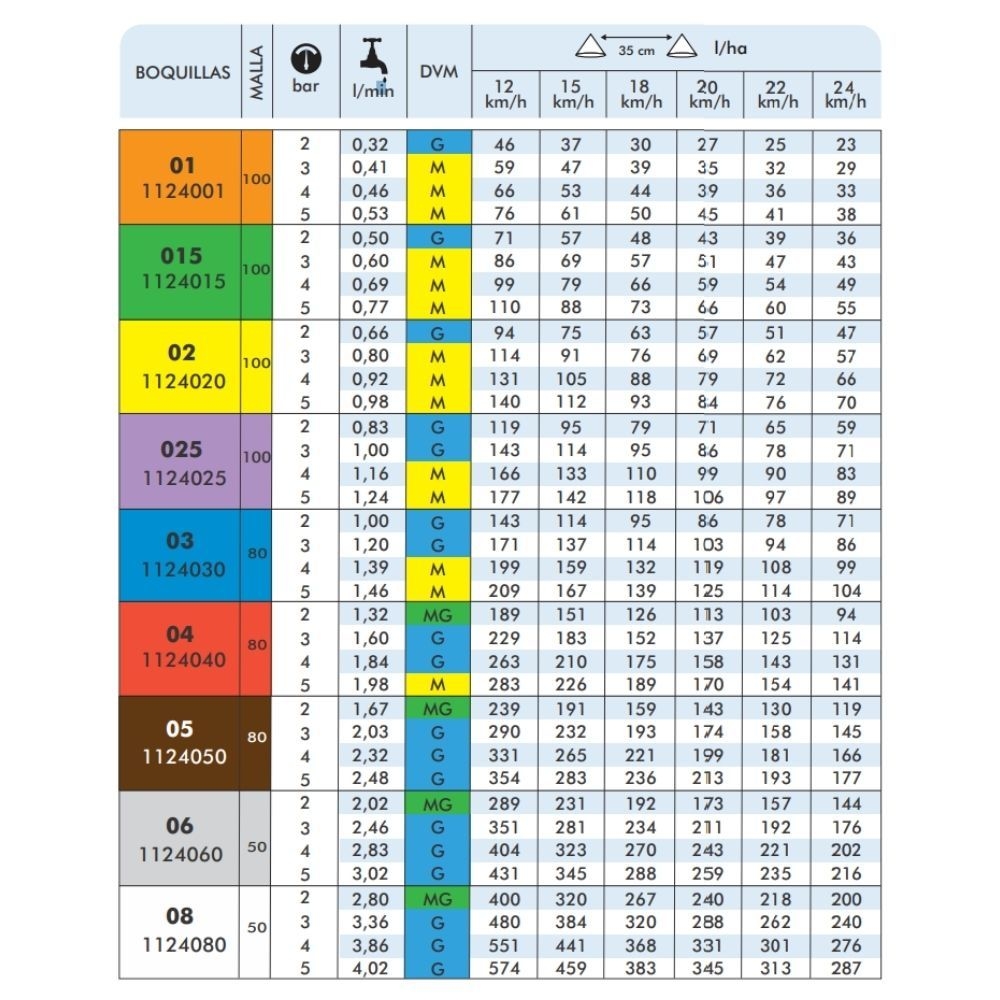 | BOQUILLAS | MALLA | bar | l/min | DVM | 35 cm l/ha 12 km/h | 15 km/h | 18 km/h | 20 km/h | 22 km/h | 24 km/h |
|---|---|---|---|---|---|---|---|---|---|---|
| 01 1124001 | 100 | 2 | 0,32 | G | 46 | 37 | 30 | 27 | 25 | 23 |
| | | 3 | 0,41 | M | 59 | 47 | 39 | 35 | 32 | 29 |
| | | 4 | 0,46 | M | 66 | 53 | 44 | 39 | 36 | 33 |
| | | 5 | 0,53 | M | 76 | 61 | 50 | 45 | 41 | 38 |
| 015 1124015 | 100 | 2 | 0,50 | G | 71 | 57 | 48 | 43 | 39 | 36 |
| | | 3 | 0,60 | M | 86 | 69 | 57 | 51 | 47 | 43 |
| | | 4 | 0,69 | M | 99 | 79 | 66 | 59 | 54 | 49 |
| | | 5 | 0,77 | M | 110 | 88 | 73 | 66 | 60 | 55 |
| 02 1124020 | 100 | 2 | 0,66 | G | 94 | 75 | 63 | 57 | 51 | 47 |
| | | 3 | 0,80 | M | 114 | 91 | 76 | 69 | 62 | 57 |
| | | 4 | 0,92 | M | 131 | 105 | 88 | 79 | 72 | 66 |
| | | 5 | 0,98 | M | 140 | 112 | 93 | 84 | 76 | 70 |
| 025 1124025 | 100 | 2 | 0,83 | G | 119 | 95 | 79 | 71 | 65 | 59 |
| | | 3 | 1,00 | G | 143 | 114 | 95 | 86 | 78 | 71 |
| | | 4 | 1,16 | M | 166 | 133 | 110 | 99 | 90 | 83 |
| | | 5 | 1,24 | M | 177 | 142 | 118 | 106 | 97 | 89 |
| 03 1124030 | 80 | 2 | 1,00 | G | 143 | 114 | 95 | 86 | 78 | 71 |
| | | 3 | 1,20 | G | 171 | 137 | 114 | 103 | 94 | 86 |
| | | 4 | 1,39 | M | 199 | 159 | 132 | 119 | 108 | 99 |
| | | 5 | 1,46 | M | 209 | 167 | 139 | 125 | 114 | 104 |
| 04 1124040 | 80 | 2 | 1,32 | MG | 189 | 151 | 126 | 113 | 103 | 94 |
| | | 3 | 1,60 | G | 229 | 183 | 152 | 137 | 125 | 114 |
| | | 4 | 1,84 | G | 263 | 210 | 175 | 158 | 143 | 131 |
| | | 5 | 1,98 | M | 283 | 226 | 189 | 170 | 154 | 141 |
| 05 1124050 | 80 | 2 | 1,67 | MG | 239 | 191 | 159 | 143 | 130 | 119 |
| | | 3 | 2,03 | G | 290 | 232 | 193 | 174 | 158 | 145 |
| | | 4 | 2,32 | G | 331 | 265 | 221 | 199 | 181 | 166 |
| | | 5 | 2,48 | G | 354 | 283 | 236 | 213 | 193 | 177 |
| 06 1124060 | 50 | 2 | 2,02 | MG | 289 | 231 | 192 | 173 | 157 | 144 |
| | | 3 | 2,46 | G | 351 | 281 | 234 | 211 | 192 | 176 |
| | | 4 | 2,83 | G | 404 | 323 | 270 | 243 | 221 | 202 |
| | | 5 | 3,02 | G | 431 | 345 | 288 | 259 | 235 | 216 |
| 08 1124080 | 50 | 2 | 2,80 | MG | 400 | 320 | 267 | 240 | 218 | 200 |
| | | 3 | 3,36 | G | 480 | 384 | 320 | 288 | 262 | 240 |
| | | 4 | 3,86 | G | 551 | 441 | 368 | 331 | 301 | 276 |
| | | 5 | 4,02 | G | 574 | 459 | 383 | 345 | 313 | 287 |